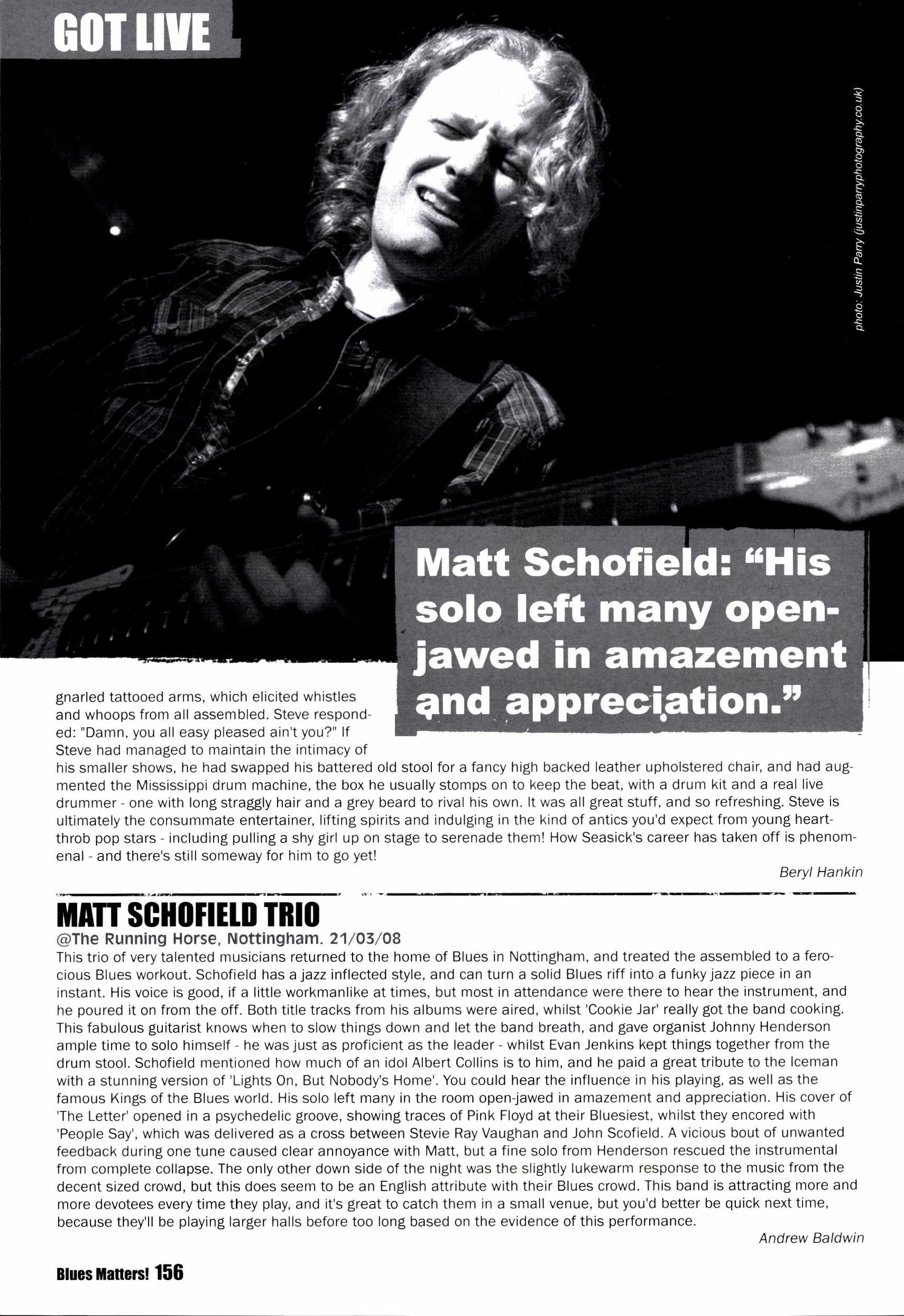 GOT LIVE

photo: Justin Parry (justinparryphotography.co.uk)

Matt Schofield: "His solo left many open-jawed in amazement and appreciation."

gnarled tattooed arms, which elicited whistles and whoops from all assembled. Steve responded: "Damn, you all easy pleased ain't you?" If Steve had managed to maintain the intimacy of his smaller shows, he had swapped his battered old stool for a fancy high backed leather upholstered chair, and had augmented the Mississippi drum machine, the box he usually stomps on to keep the beat, with a drum kit and a real live drummer - one with long straggly hair and a grey beard to rival his own. It was all great stuff, and so refreshing. Steve is ultimately the consummate entertainer, lifting spirits and indulging in the kind of antics you'd expect from young heartthrob pop stars - including pulling a shy girl up on stage to serenade them! How Seasick's career has taken off is phenomenal - and there's still someway for him to go yet!

Beryl Hankin

MATT SCHOFIELD TRIO

@The Running Horse, Nottingham. 21/03/08

This trio of very talented musicians returned to the home of Blues in Nottingham, and treated the assembled to a ferocious Blues workout. Schofield has a jazz inflected style, and can turn a solid Blues riff into a funky jazz piece in an instant. His voice is good, if a little workmanlike at times, but most in attendance were there to hear the instrument, and he poured it on from the off. Both title tracks from his albums were aired, whilst 'Cookie Jar' really got the band cooking. This fabulous guitarist knows when to slow things down and let the band breath, and gave organist Johnny Henderson ample time to solo himself - he was just as proficient as the leader - whilst Evan Jenkins kept things together from the drum stool. Schofield mentioned how much of an idol Albert Collins is to him, and he paid a great tribute to the Iceman with a stunning version of 'Lights On, But Nobody's Home'. You could hear the influence in his playing, as well as the famous Kings of the Blues world. His solo left many in the room open-jawed in amazement and appreciation. His cover of 'The Letter' opened in a psychedelic groove, showing traces of Pink Floyd at their Bluesiest, whilst they encored with 'People Say', which was delivered as a cross between Stevie Ray Vaughan and John Scofield. A vicious bout of unwanted feedback during one tune caused clear annoyance with Matt, but a fine solo from Henderson rescued the instrumental from complete collapse. The only other down side of the night was the slightly lukewarm response to the music from the decent sized crowd, but this does seem to be an English attribute with their Blues crowd. This band is attracting more and more devotees every time they play, and it's great to catch them in a small venue, but you'd better be quick next time, because they'll be playing larger halls before too long based on the evidence of this performance.

Andrew Baldwin

Blues Matters! 156